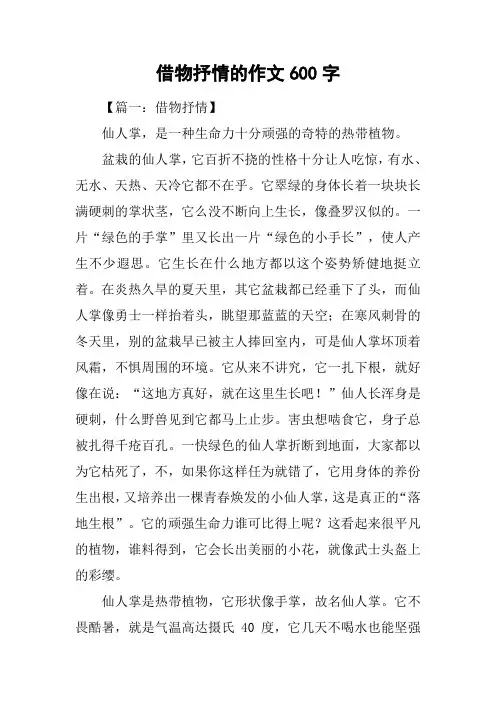 借物抒情的作文 600 字

【篇一：借物抒情】

仙人掌，是一种生命力十分顽强的奇特的热带植物。

盆栽的仙人掌，它百折不挠的性格十分让人吃惊，有水、无水、天热、天冷它都不在乎。它翠绿的身体长着一块块长满硬刺的掌状茎，它么没不断向上生长，像叠罗汉似的。一片“绿色的手掌”里又长出一片“绿色的小手长”，使人产生不少遐思。它生长在什么地方都以这个姿势矫健地挺立着。在炎热久旱的夏天里，其它盆栽都已经垂下了头，而仙人掌像勇士一样抬着头，眺望那蓝蓝的天空；在寒风刺骨的冬天里，别的盆栽早已被主人捧回室内，可是仙人掌坏顶着风霜，不惧周围的环境。它从来不讲究，它一扎下根，就好像在说：“这地方真好，就在这里生长吧！”仙人长浑身是硬刺，什么野兽见到它都马上止步。害虫想啮食它，身子总被扎得千疮百孔。一快绿色的仙人掌折断到地面，大家都以为它枯死了，不，如果你这样任为就错了，它用身体的养份生出根，又培养出一棵青春焕发的小仙人掌，这是真正的“落地生根”。它的顽强生命力谁可比得上呢？这看起来很平凡的植物，谁料得到，它会长出美丽的小花，就像武士头盔上的彩缨。

仙人掌是热带植物，它形状像手掌，故名仙人掌。它不畏酷暑，就是气温高达摄氏 40 度，它几天不喝水也能坚强